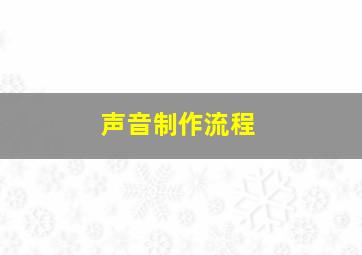 声音制作流程